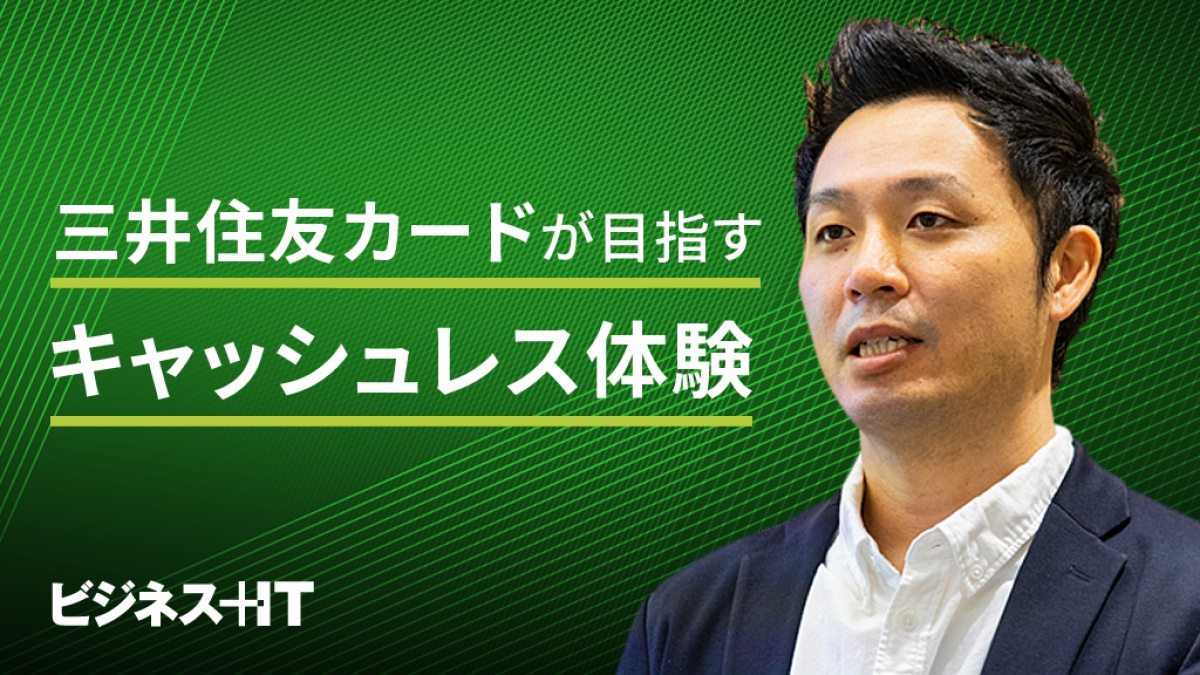 三井住友カードが目指す

キャッシュレス体験

ビジネス+IT